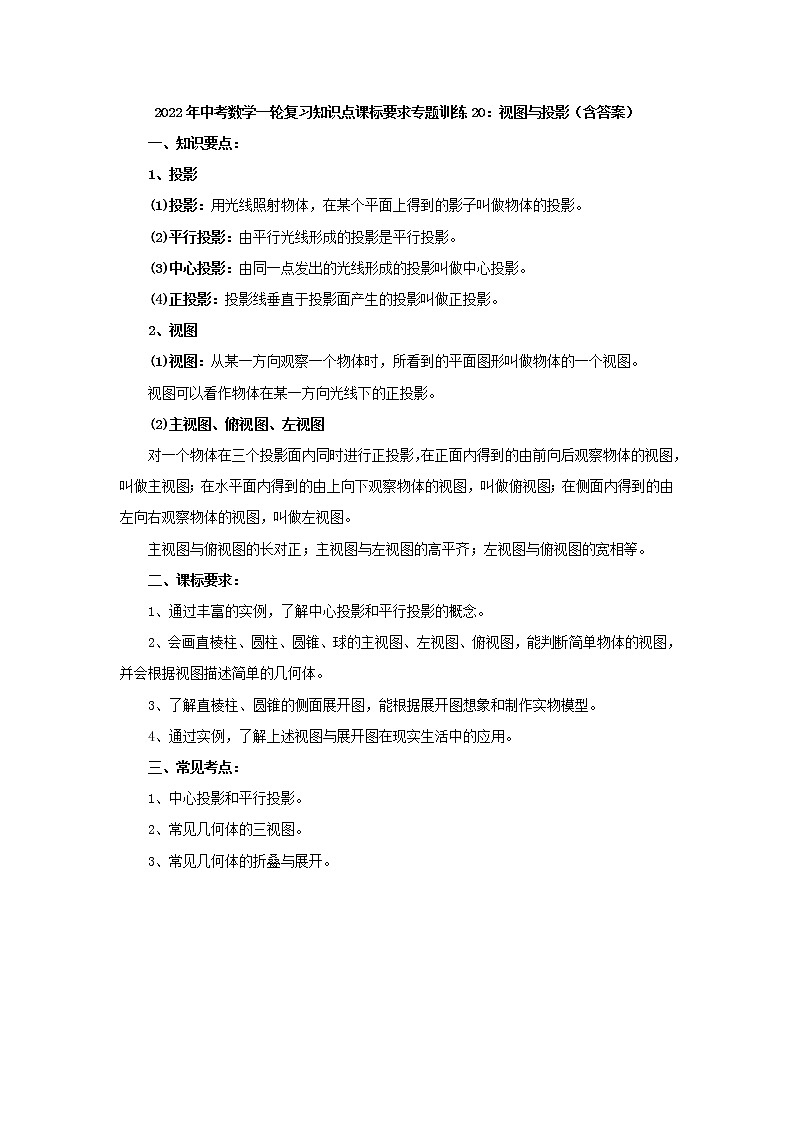 2022年中考数学一轮复习知识点课标要求专题训练20：视图与投影（含答案）

一、知识要点：

1、投影

⑴投影：用光线照射物体，在某个平面上得到的影子叫做物体的投影。

⑵平行投影：由平行光线形成的投影是平行投影。

⑶中心投影：由同一点发出的光线形成的投影叫做中心投影。

⑷正投影：投影线垂直于投影面产生的投影叫做正投影。

2、视图

⑴视图：从某一方向观察一个物体时，所看到的平面图形叫做物体的一个视图。

视图可以看作物体在某一方向光线下的正投影。

⑵主视图、俯视图、左视图

对一个物体在三个投影面内同时进行正投影，在正面内得到的由前向后观察物体的视图，叫做主视图；在水平面内得到的由上向下观察物体的视图，叫做俯视图；在侧面内得到的由左向右观察物体的视图，叫做左视图。

主视图与俯视图的长对正；主视图与左视图的高平齐；左视图与俯视图的宽相等。

二、课标要求：

1、通过丰富的实例，了解中心投影和平行投影的概念。

2、会画直棱柱、圆柱、圆锥、球的主视图、左视图、俯视图，能判断简单物体的视图，并会根据视图描述简单的几何体。

3、了解直棱柱、圆锥的侧面展开图，能根据展开图想象和制作实物模型。

4、通过实例，了解上述视图与展开图在现实生活中的应用。

三、常见考点：

1、中心投影和平行投影。

2、常见几何体的三视图。

3、常见几何体的折叠与展开。